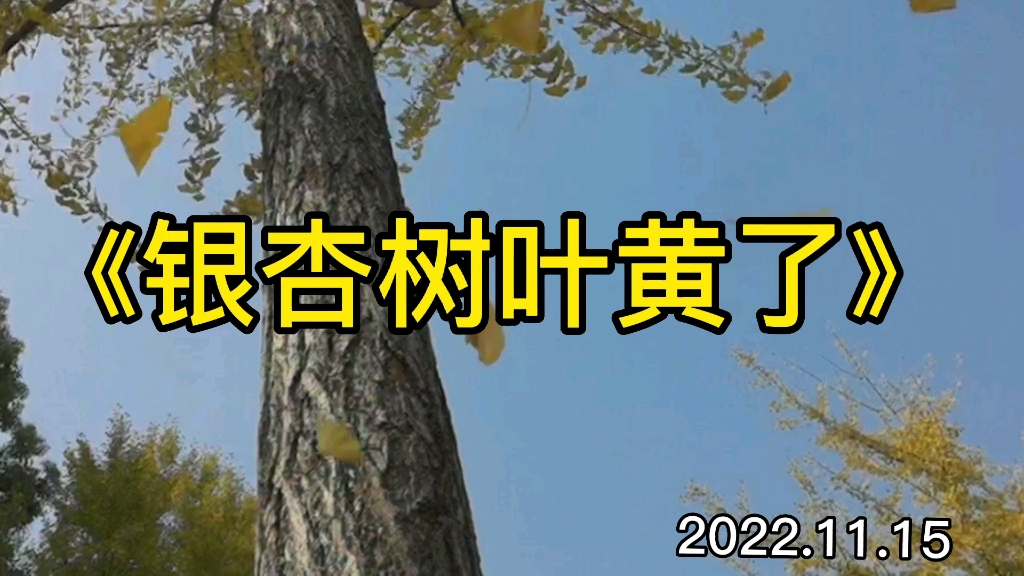 《银杏树叶黄了》

2022.11.15